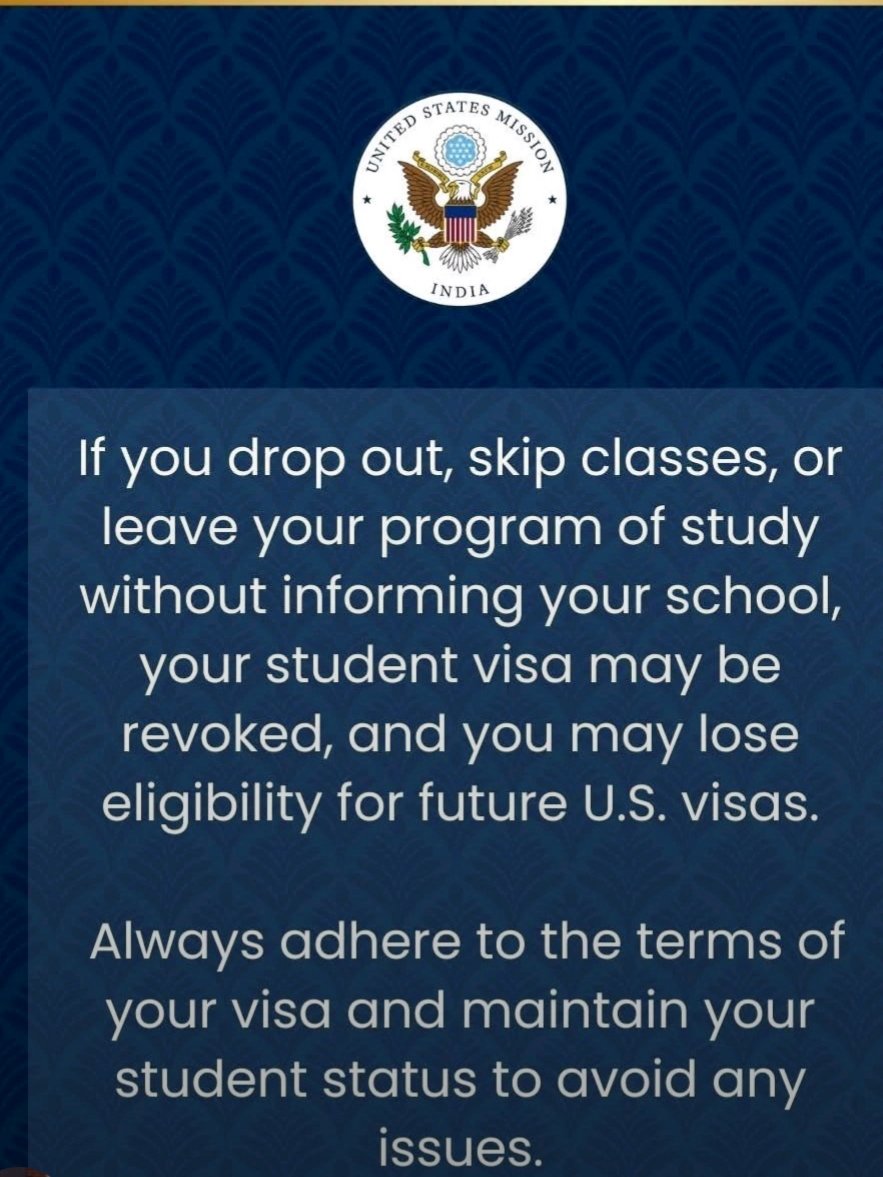 UNITED STATES MISSION

INDIA

If you drop out, skip classes, or leave your program of study without informing your school, your student visa may be revoked, and you may lose eligibility for future U.S. visas.

Always adhere to the terms of your visa and maintain your student status to avoid any issues.